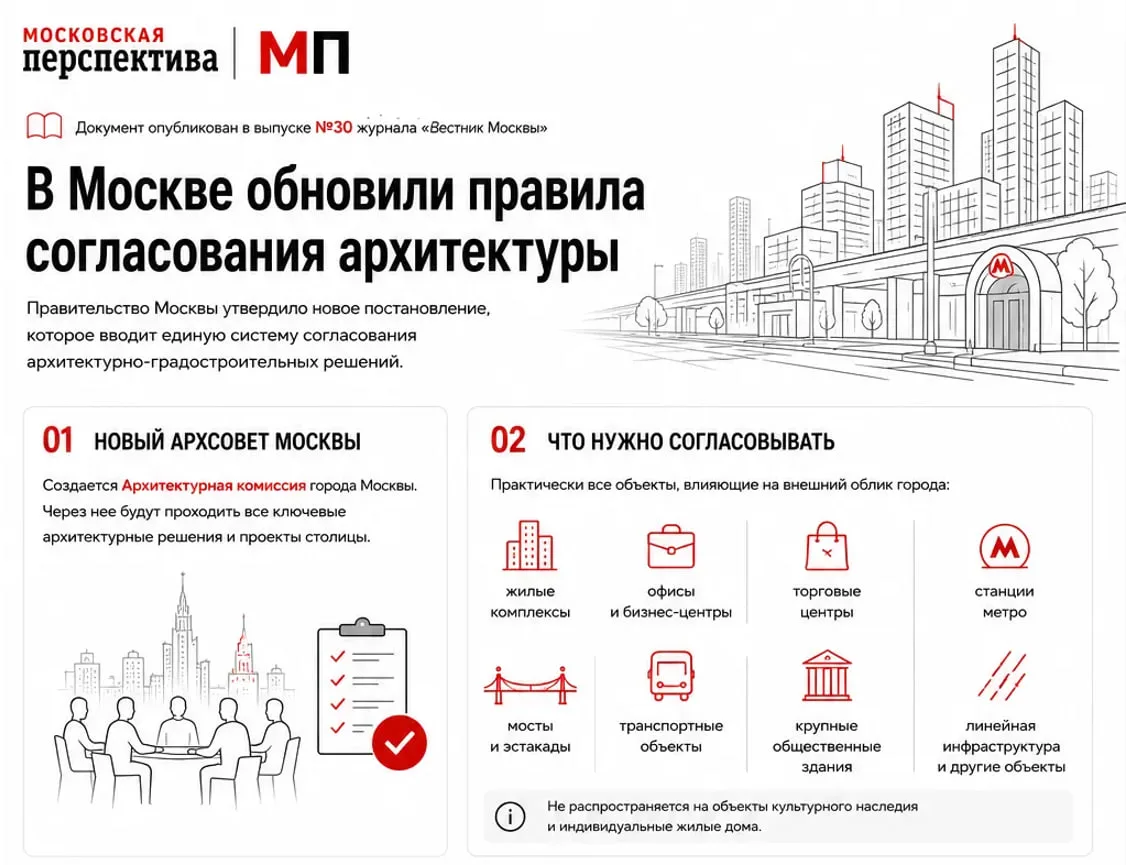 МОСКОВСКАЯ перспектива | МП

Документ опубликован в выпуске №30 журнала «Вестник Москвы»

В Москве обновили правила согласования архитектуры

Правительство Москвы утвердило новое постановление, которое вводит единую систему согласования архитектурно-градостроительных решений.

01 НОВЫЙ АРХСОВЕТ МОСКВЫ

Создается Архитектурная комиссия города Москвы. Через нее будут проходить все ключевые архитектурные решения и проекты столицы.

02 ЧТО НУЖНО СОГЛАСОВЫВАТЬ

Практически все объекты, влияющие на внешний облик города:

жилые комплексы

офисы и бизнес-центры

торговые центры

станции метро

мосты и эстакады

транспортные объекты

крупные общественные здания

линейная инфраструктура и другие объекты

Не распространяется на объекты культурного наследия и индивидуальные жилые дома.